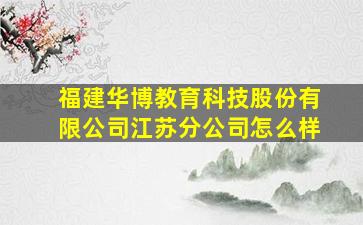 福建华博教育科技股份有限公司江苏分公司怎么样